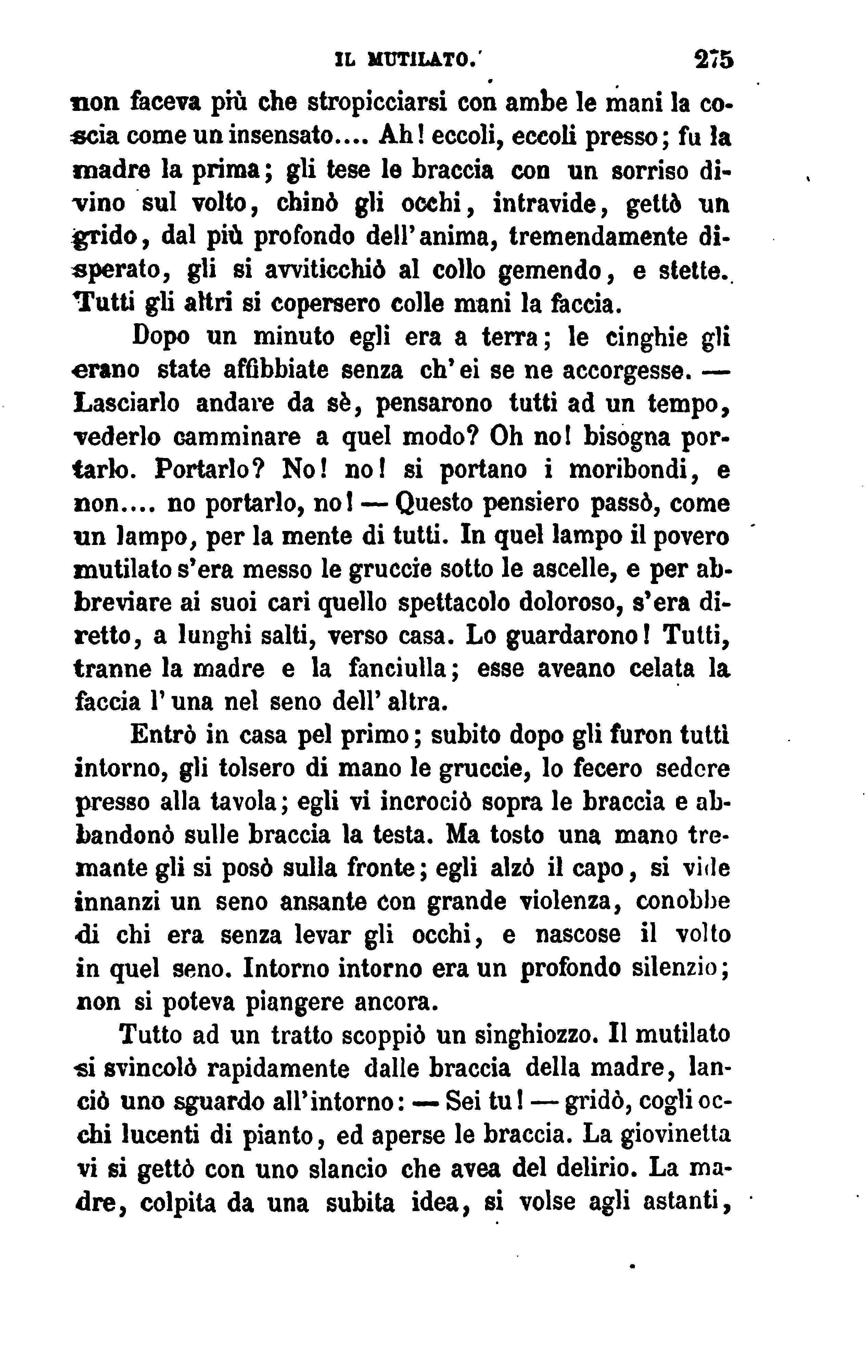 IL MUTILATO. 275

non faceva più che stropicciarsi con ambe le mani la coscia come un insensato.... Ah! eccoli, eccoli presso; fu la madre la prima; gli tese le braccia con un sorriso divino sul volto, chinò gli occhi, intravide, gettò un grido, dal più profondo dell'anima, tremendamente disperato, gli si avviticchiò al collo gemendo, e stette. Tutti gli altri si copersero colle mani la faccia.

Dopo un minuto egli era a terra; le cinghie gli erano state affibbiate senza ch'ei se ne accorgesse. — Lasciarlo andare da sè, pensarono tutti ad un tempo, vederlo camminare a quel modo? Oh no! bisogna portarlo. Portarlo? No! no! si portano i moribondi, e non.... no portarlo, no! — Questo pensiero passò, come un lampo, per la mente di tutti. In quel lampo il povero mutilato s'era messo le gruccie sotto le ascelle, e per abbreviare ai suoi cari quello spettacolo doloroso, s'era diretto, a lunghi salti, verso casa. Lo guardarono! Tutti, tranne la madre e la fanciulla; esse aveano celata la faccia l'una nel seno dell'altra.

Entrò in casa pel primo; subito dopo gli furon tutti intorno, gli tolsero di mano le gruccie, lo fecero sedere presso alla tavola; egli vi incrociò sopra le braccia e abbandonò sulle braccia la testa. Ma tosto una mano tremante gli si posò sulla fronte; egli alzò il capo, si vide innanzi un seno ansante con grande violenza, conobbe di chi era senza levar gli occhi, e nascose il volto in quel seno. Intorno intorno era un profondo silenzio; non si poteva piangere ancora.

Tutto ad un tratto scoppiò un singhiozzo. Il mutilato si svincolò rapidamente dalle braccia della madre, lanciò uno sguardo all'intorno: — Sei tu! — gridò, cogli occhi lucenti di pianto, ed aperse le braccia. La giovinetta vi si gettò con uno slancio che avea del delirio. La madre, colpita da una subita idea, si volse agli astanti,